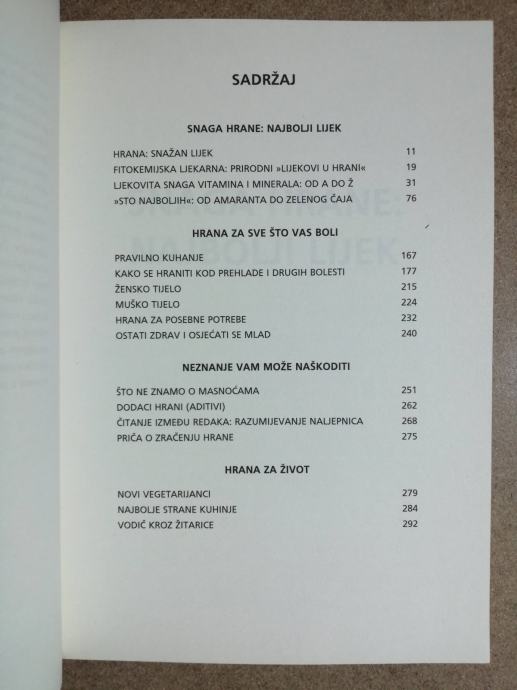 SADRŽAJ

SNAGA HRANE: NAJBOLJI LIJEK

HRANA: SNAŽAN LIJEK 11
FITOKEMIJSKA LJEKARNA: PRIRODNI »LIJEKOVI U HRANI« 19
LJEKOVITA SNAGA VITAMINA I MINERALA: OD A DO Ž 31
»STO NAJBOLJIH«: OD AMARANTA DO ZELENOG ČAJA 76

HRANA ZA SVE ŠTO VAS BOLI

PRAVILNO KUHANJE 167
KAKO SE HRANITI KOD PREHLADE I DRUGIH BOLESTI 177
ŽENSKO TIJELO 215
MUŠKO TIJELO 224
HRANA ZA POSEBNE POTREBE 232
OSTATI ZDRAV I OSJEĆATI SE MLAD 240

NEZNANJE VAM MOŽE NAŠKODITI

ŠTO NE ZNAMO O MASNOĆAMA 251
DODACI HRANI (ADITIVI) 262
ČITANJE IZMEĐU REDAKA: RAZUMIJEVANJE NALJEPNICA 268
PRIČA O ZRAČENJU HRANE 275

HRANA ZA ŽIVOT

NOVI VEGETARIJANCI 279
NAJBOLJE STRANE KUHINJE 284
VODIČ KROZ ŽITARICE 292